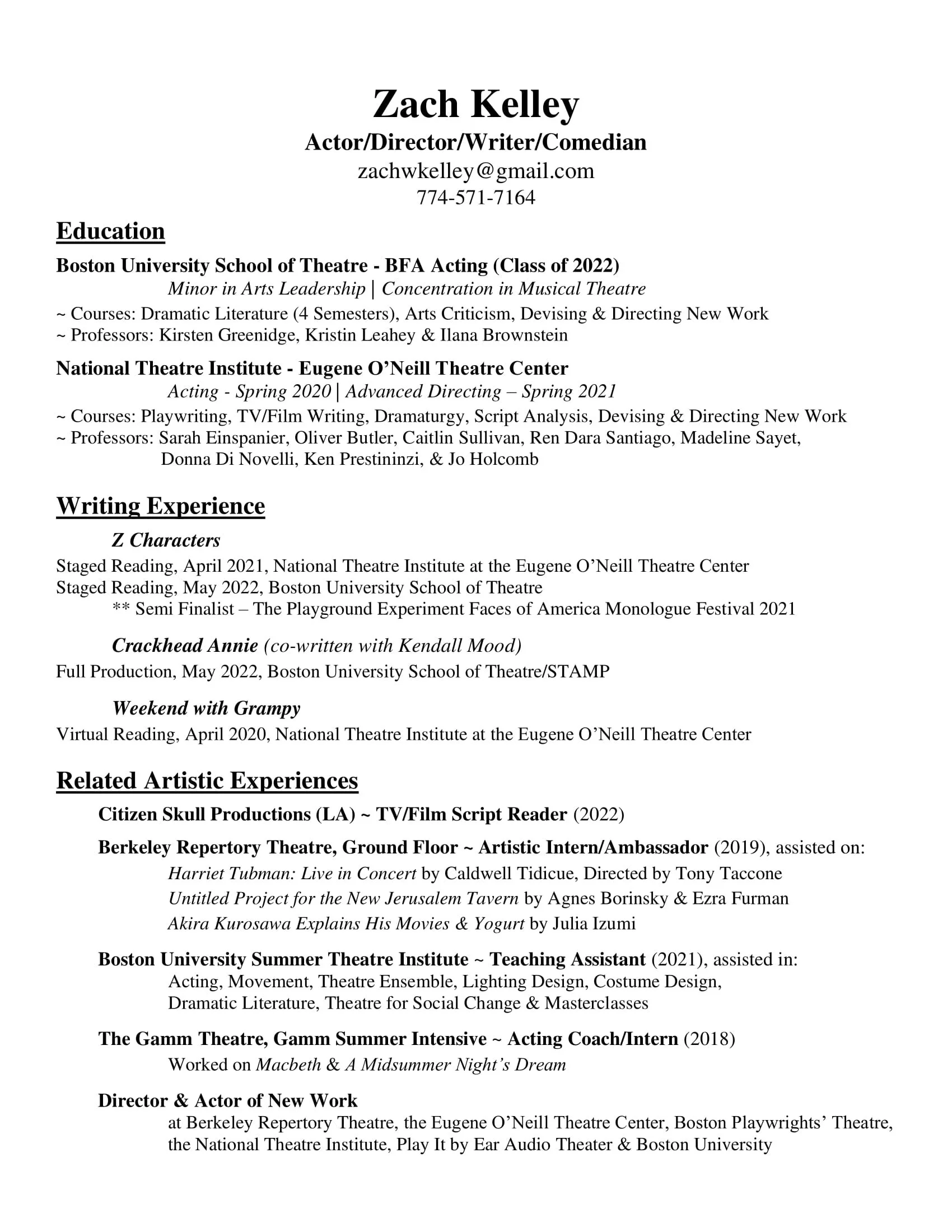 Zach Kelley
Actor/Director/Writer/Comedian
zachwkelley@gmail.com
774-571-7164

Education

Boston University School of Theatre - BFA Acting (Class of 2022)
Minor in Arts Leadership | Concentration in Musical Theatre
~ Courses: Dramatic Literature (4 Semesters), Arts Criticism, Devising & Directing New Work
~ Professors: Kirsten Greenidge, Kristin Leahey & Ilana Brownstein

National Theatre Institute - Eugene O'Neill Theatre Center
Acting - Spring 2020 | Advanced Directing – Spring 2021
~ Courses: Playwriting, TV/Film Writing, Dramaturgy, Script Analysis, Devising & Directing New Work
~ Professors: Sarah Einspanier, Oliver Butler, Caitlin Sullivan, Ren Dara Santiago, Madeline Sayet, Donna Di Novelli, Ken Prestininzi, & Jo Holcomb

Writing Experience

Z Characters
Staged Reading, April 2021, National Theatre Institute at the Eugene O'Neill Theatre Center
Staged Reading, May 2022, Boston University School of Theatre
** Semi Finalist – The Playground Experiment Faces of America Monologue Festival 2021

Crackhead Annie (co-written with Kendall Mood)
Full Production, May 2022, Boston University School of Theatre/STAMP

Weekend with Grampy
Virtual Reading, April 2020, National Theatre Institute at the Eugene O'Neill Theatre Center

Related Artistic Experiences

Citizen Skull Productions (LA) ~ TV/Film Script Reader (2022)

Berkeley Repertory Theatre, Ground Floor ~ Artistic Intern/Ambassador (2019), assisted on:
Harriet Tubman: Live in Concert by Caldwell Tidicue, Directed by Tony Taccone
Untitled Project for the New Jerusalem Tavern by Agnes Borinsky & Ezra Furman
Akira Kurosawa Explains His Movies & Yogurt by Julia Izumi

Boston University Summer Theatre Institute ~ Teaching Assistant (2021), assisted in:
Acting, Movement, Theatre Ensemble, Lighting Design, Costume Design, Dramatic Literature, Theatre for Social Change & Masterclasses

The Gamm Theatre, Gamm Summer Intensive ~ Acting Coach/Intern (2018)
Worked on Macbeth & A Midsummer Night's Dream

Director & Actor of New Work
at Berkeley Repertory Theatre, the Eugene O'Neill Theatre Center, Boston Playwrights' Theatre, the National Theatre Institute, Play It by Ear Audio Theater & Boston University